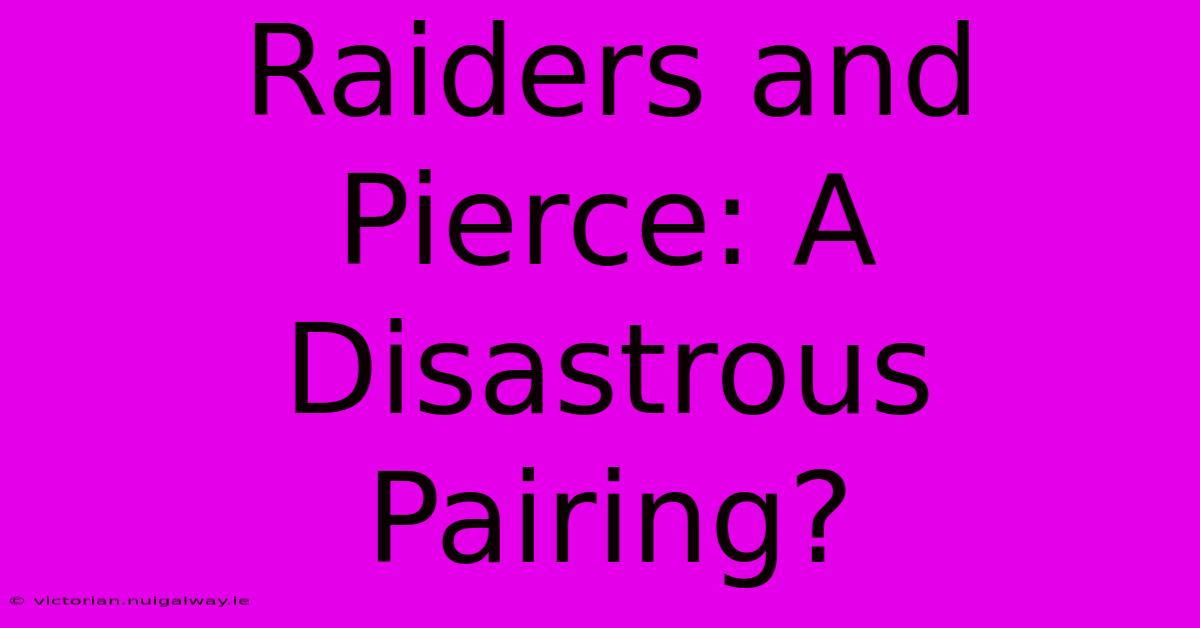 Raiders and Pierce: A Disastrous Pairing?

© victorian.nuigalway.ie